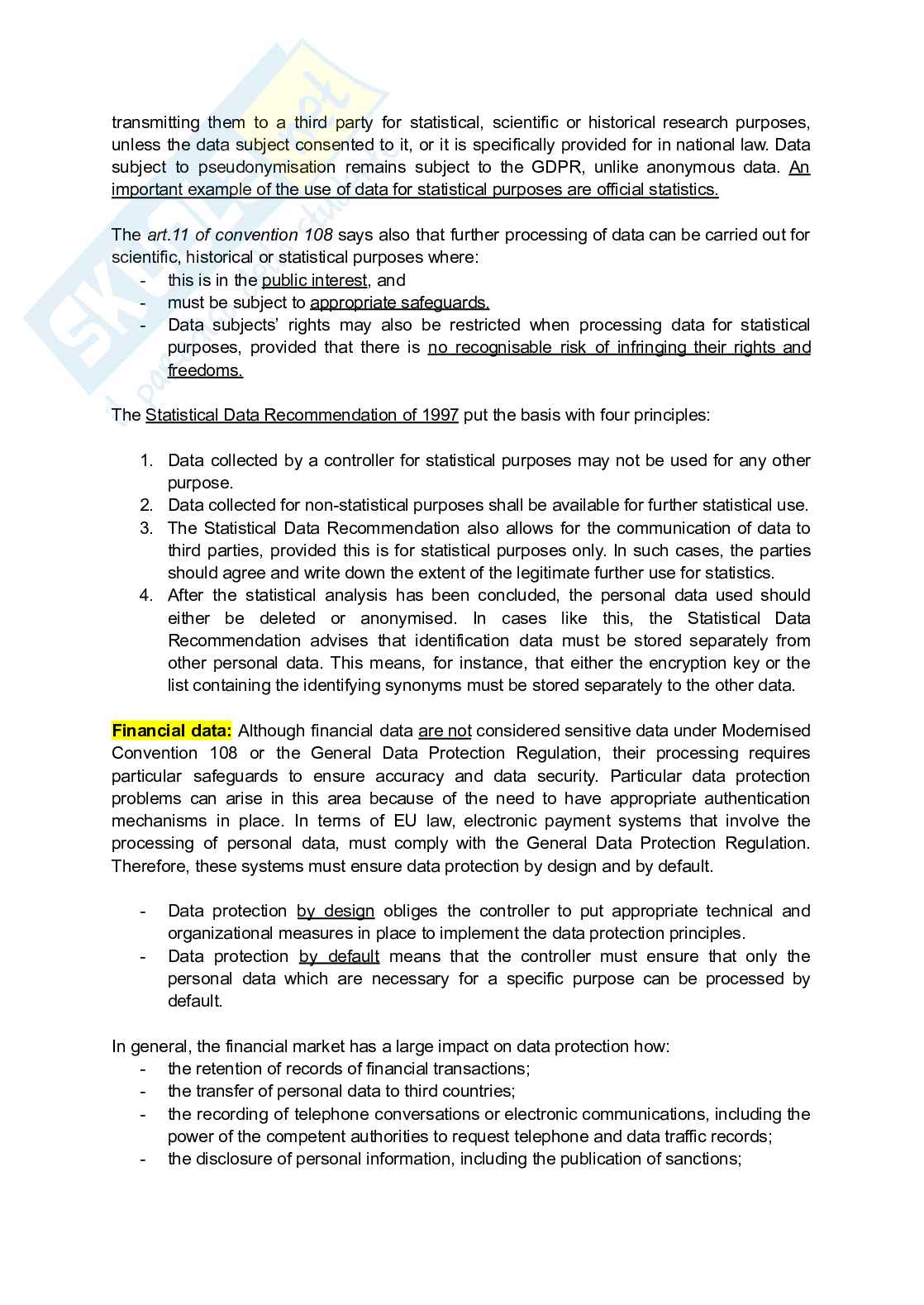 transmitting them to a third party for statistical, scientific or historical research purposes, unless the data subject consented to it, or it is specifically provided for in national law. Data subject to pseudonymisation remains subject to the GDPR, unlike anonymous data. An important example of the use of data for statistical purposes are official statistics.

The art.11 of convention 108 says also that further processing of data can be carried out for scientific, historical or statistical purposes where:
- this is in the public interest, and
- must be subject to appropriate safeguards.
- Data subjects' rights may also be restricted when processing data for statistical purposes, provided that there is no recognisable risk of infringing their rights and freedoms.

The Statistical Data Recommendation of 1997 put the basis with four principles:

1. Data collected by a controller for statistical purposes may not be used for any other purpose.
2. Data collected for non-statistical purposes shall be available for further statistical use.
3. The Statistical Data Recommendation also allows for the communication of data to third parties, provided this is for statistical purposes only. In such cases, the parties should agree and write down the extent of the legitimate further use for statistics.
4. After the statistical analysis has been concluded, the personal data used should either be deleted or anonymised. In cases like this, the Statistical Data Recommendation advises that identification data must be stored separately from other personal data. This means, for instance, that either the encryption key or the list containing the identifying synonyms must be stored separately to the other data.

Financial data: Although financial data are not considered sensitive data under Modernised Convention 108 or the General Data Protection Regulation, their processing requires particular safeguards to ensure accuracy and data security. Particular data protection problems can arise in this area because of the need to have appropriate authentication mechanisms in place. In terms of EU law, electronic payment systems that involve the processing of personal data, must comply with the General Data Protection Regulation. Therefore, these systems must ensure data protection by design and by default.

- Data protection by design obliges the controller to put appropriate technical and organizational measures in place to implement the data protection principles.
- Data protection by default means that the controller must ensure that only the personal data which are necessary for a specific purpose can be processed by default.

In general, the financial market has a large impact on data protection how:
- the retention of records of financial transactions;
- the transfer of personal data to third countries;
- the recording of telephone conversations or electronic communications, including the power of the competent authorities to request telephone and data traffic records;
- the disclosure of personal information, including the publication of sanctions;